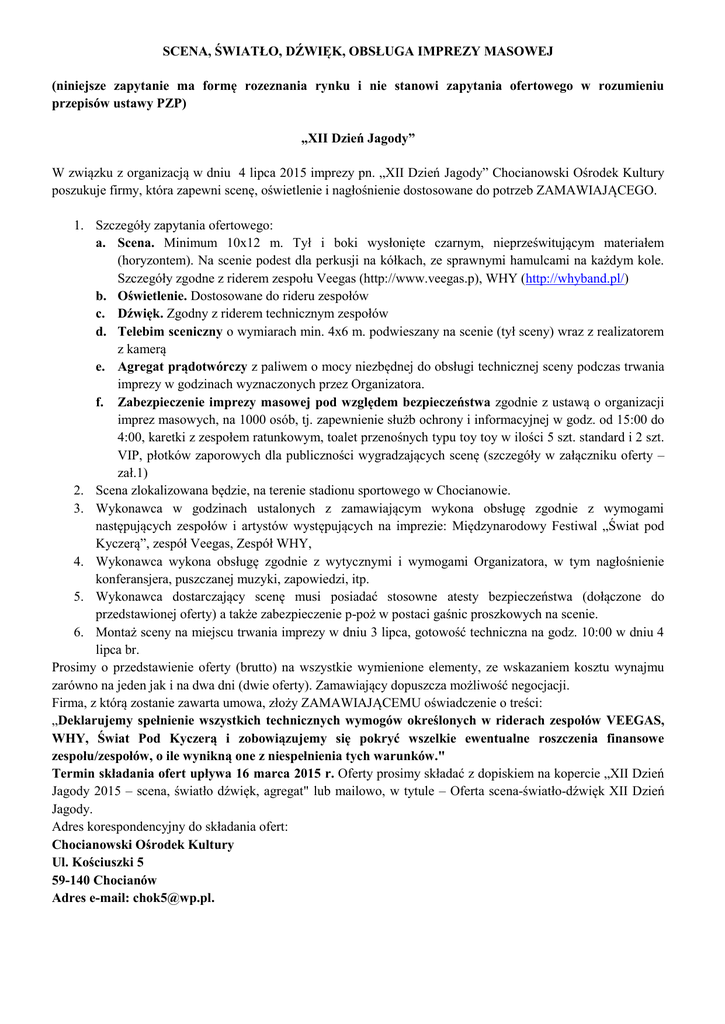 SCENA, ŚWIATŁO, DŹWIĘK, OBSŁUGA IMPREZY MASOWEJ

(niniejsze zapytanie ma formę rozeznania rynku i nie stanowi zapytania ofertowego w rozumieniu przepisów ustawy PZP)

„XII Dzień Jagody”

W związku z organizacją w dniu 4 lipca 2015 imprezy pn. „XII Dzień Jagody” Chocianowski Ośrodek Kultury poszukuje firmy, która zapewni scenę, oświetlenie i nagłośnienie dostosowane do potrzeb ZAMAWIAJĄCEGO.

1. Szczegóły zapytania ofertowego:
a. Scena. Minimum 10x12 m. Tył i boki wysłonięte czarnym, nieprześwitującym materiałem (horyzontem). Na scenie podest dla perkusji na kółkach, ze sprawnymi hamulcami na każdym kole. Szczegóły zgodne z riderem zespołu Veegas (http://www.veegas.p), WHY (http://whyband.pl/)
b. Oświetlenie. Dostosowane do rideru zespołów
c. Dźwięk. Zgodny z riderem technicznym zespołów
d. Telebim sceniczny o wymiarach min. 4x6 m. podwieszany na scenie (tył sceny) wraz z realizatorem z kamerą
e. Agregat prądotwórczy z paliwem o mocy niezbędnej do obsługi technicznej sceny podczas trwania imprezy w godzinach wyznaczonych przez Organizatora.
f. Zabezpieczenie imprezy masowej pod względem bezpieczeństwa zgodnie z ustawą o organizacji imprez masowych, na 1000 osób, tj. zapewnienie służb ochrony i informacyjnej w godz. od 15:00 do 4:00, karetki z zespołem ratunkowym, toalet przenośnych typu toy toy w ilości 5 szt. standard i 2 szt. VIP, płotków zaporowych dla publiczności wygradzających scenę (szczegóły w załączniku oferty – zał.1)
2. Scena zlokalizowana będzie, na terenie stadionu sportowego w Chocianowie.
3. Wykonawca w godzinach ustalonych z zamawiającym wykona obsługę zgodnie z wymogami następujących zespołów i artystów występujących na imprezie: Międzynarodowy Festiwal „Świat pod Kyczerą”, zespół Veegas, Zespół WHY,
4. Wykonawca wykona obsługę zgodnie z wytycznymi i wymogami Organizatora, w tym nagłośnienie konferansjera, puszczanej muzyki, zapowiedzi, itp.
5. Wykonawca dostarczający scenę musi posiadać stosowne atesty bezpieczeństwa (dołączone do przedstawionej oferty) a także zabezpieczenie p-poż w postaci gaśnic proszkowych na scenie.
6. Montaż sceny na miejscu trwania imprezy w dniu 3 lipca, gotowość techniczna na godz. 10:00 w dniu 4 lipca br.
Prosimy o przedstawienie oferty (brutto) na wszystkie wymienione elementy, ze wskazaniem kosztu wynajmu zarówno na jeden jak i na dwa dni (dwie oferty). Zamawiający dopuszcza możliwość negocjacji.
Firma, z którą zostanie zawarta umowa, złoży ZAMAWIAJĄCEMU oświadczenie o treści:
„Deklarujemy spełnienie wszystkich technicznych wymogów określonych w riderach zespołów VEEGAS, WHY, Świat Pod Kyczerą i zobowiązujemy się pokryć wszelkie ewentualne roszczenia finansowe zespołu/zespołów, o ile wynikną one z niespełnienia tych warunków."
Termin składania ofert upływa 16 marca 2015 r. Oferty prosimy składać z dopiskiem na kopercie „XII Dzień Jagody 2015 – scena, światło dźwięk, agregat" lub mailowo, w tytule – Oferta scena-światło-dźwięk XII Dzień Jagody.
Adres korespondencyjny do składania ofert:
Chocianowski Ośrodek Kultury
Ul. Kościuszki 5
59-140 Chocianów
Adres e-mail: chok5@wp.pl.